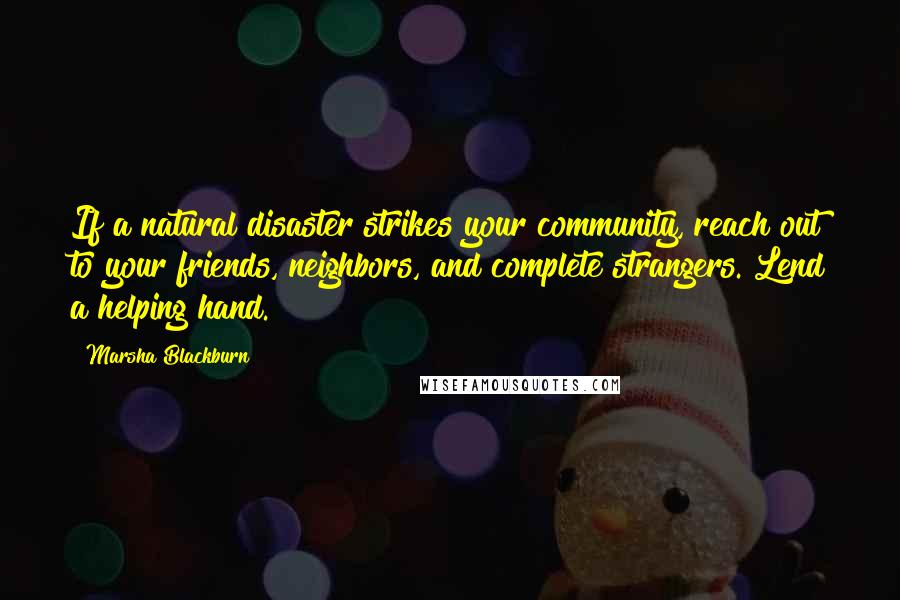 If a natural disaster strikes your community, reach out to your friends, neighbors, and complete strangers. Lend a helping hand.

Marsha Blackburn

WISEFAMOUSQUOTES.COM